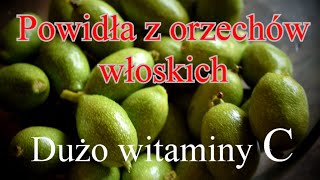 Powidła z orzechów włoskich

Dużo witaminy C